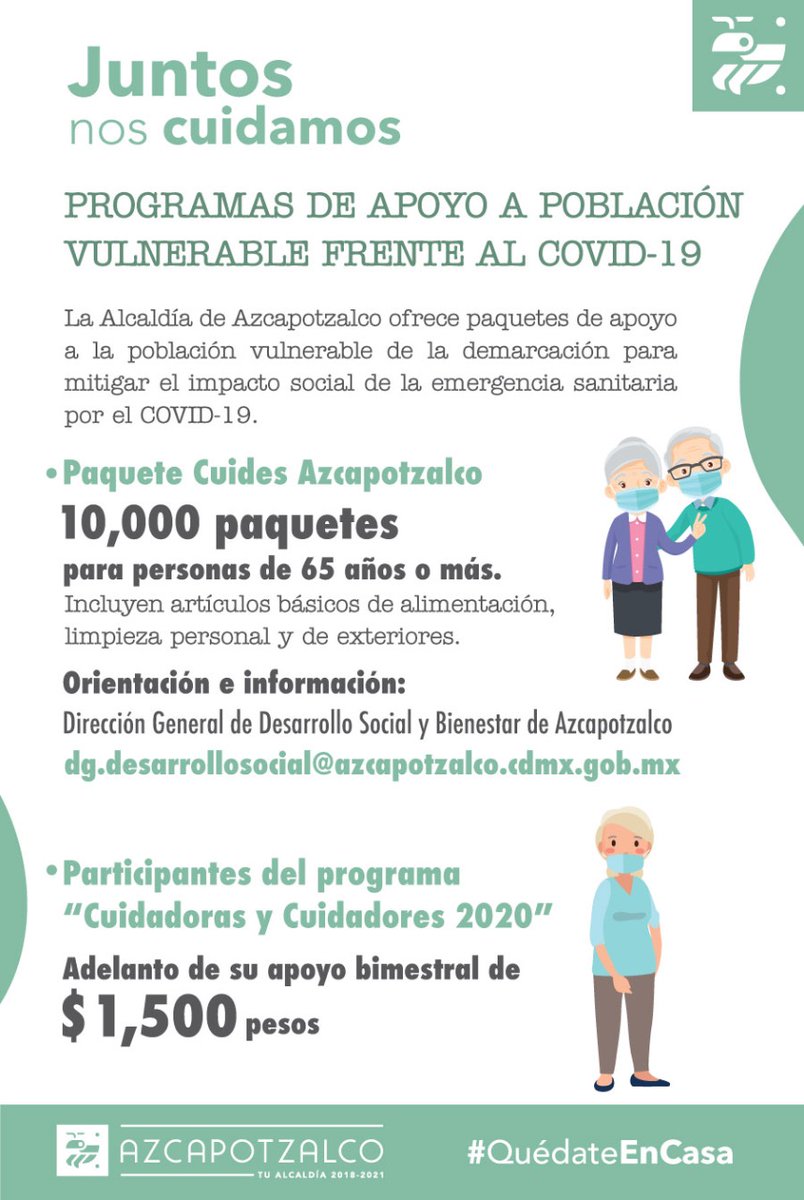 Juntos
nos cuidamos

PROGRAMAS DE APOYO A POBLACIÓN VULNERABLE FRENTE AL COVID-19

La Alcaldía de Azcapotzalco ofrece paquetes de apoyo a la población vulnerable de la demarcación para mitigar el impacto social de la emergencia sanitaria por el COVID-19.

• Paquete Cuides Azcapotzalco
10,000 paquetes
para personas de 65 años o más.
Incluyen artículos básicos de alimentación, limpieza personal y de exteriores.

Orientación e información:
Dirección General de Desarrollo Social y Bienestar de Azcapotzalco
dg.desarrollosocial@azcapotzalco.cdmx.gob.mx

• Participantes del programa "Cuidadoras y Cuidadores 2020"
Adelanto de su apoyo bimestral de
$1,500 pesos

AZCAPOTZALCO
TU ALCALDÍA 2018-2021
#QuédateEnCasa